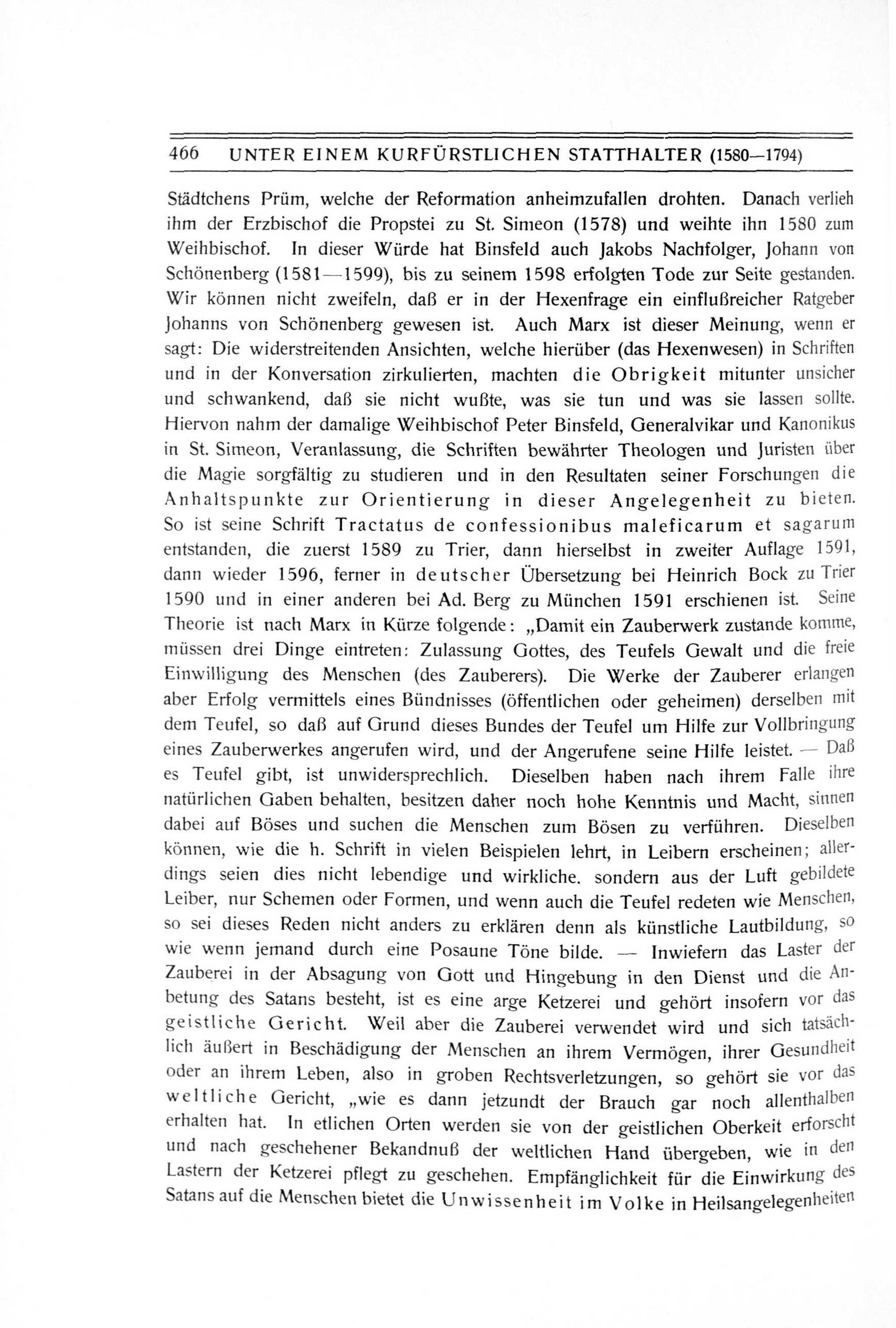 466 UNTER EINEM KURFÜRSTLICHEN STATTHALTER (1580—1794)

Städtchens Prüm, welche der Reformation anheimzufallen drohten. Danach verlieh ihm der Erzbischof die Propstei zu St. Simeon (1578) und weihte ihn 1580 zum Weihbischof. In dieser Würde hat Binsfeld auch Jakobs Nachfolger, Johann von Schönenberg (1581—1599), bis zu seinem 1598 erfolgten Tode zur Seite gestanden. Wir können nicht zweifeln, daß er in der Hexenfrage ein einflußreicher Ratgeber Johanns von Schönenberg gewesen ist. Auch Marx ist dieser Meinung, wenn er sagt: Die widerstreitenden Ansichten, welche hierüber (das Hexenwesen) in Schriften und in der Konversation zirkulierten, machten die Obrigkeit mitunter unsicher und schwankend, daß sie nicht wußte, was sie tun und was sie lassen sollte. Hiervon nahm der damalige Weihbischof Peter Binsfeld, Generalvikar und Kanonikus in St. Simeon, Veranlassung, die Schriften bewährter Theologen und Juristen über die Magie sorgfältig zu studieren und in den Resultaten seiner Forschungen die Anhaltspunkte zur Orientierung in dieser Angelegenheit zu bieten. So ist seine Schrift Tractatus de confessionibus maleficarum et sagarum entstanden, die zuerst 1589 zu Trier, dann hierselbst in zweiter Auflage 1591, dann wieder 1596, ferner in deutscher Übersetzung bei Heinrich Bock zu Trier 1590 und in einer anderen bei Ad. Berg zu München 1591 erschienen ist. Seine Theorie ist nach Marx in Kürze folgende: „Damit ein Zauberwerk zustande komme, müssen drei Dinge eintreten: Zulassung Gottes, des Teufels Gewalt und die freie Einwilligung des Menschen (des Zauberers). Die Werke der Zauberer erlangen aber Erfolg vermittels eines Bündnisses (öffentlichen oder geheimen) derselben mit dem Teufel, so daß auf Grund dieses Bundes der Teufel um Hilfe zur Vollbringung eines Zauberwerkes angerufen wird, und der Angerufene seine Hilfe leistet. — Daß es Teufel gibt, ist unwidersprechlich. Dieselben haben nach ihrem Falle ihre natürlichen Gaben behalten, besitzen daher noch hohe Kenntnis und Macht, sinnen dabei auf Böses und suchen die Menschen zum Bösen zu verführen. Dieselben können, wie die h. Schrift in vielen Beispielen lehrt, in Leibern erscheinen; allerdings seien dies nicht lebendige und wirkliche. sondern aus der Luft gebildete Leiber, nur Schemen oder Formen, und wenn auch die Teufel redeten wie Menschen, so sei dieses Reden nicht anders zu erklären denn als künstliche Lautbildung, so wie wenn jemand durch eine Posaune Töne bilde. — Inwiefern das Laster der Zauberei in der Absagung von Gott und Hingebung in den Dienst und die Anbetung des Satans besteht, ist es eine arge Ketzerei und gehört insofern vor das geistliche Gericht. Weil aber die Zauberei verwendet wird und sich tatsächlich äußert in Beschädigung der Menschen an ihrem Vermögen, ihrer Gesundheit oder an ihrem Leben, also in groben Rechtsverletzungen, so gehört sie vor das weltliche Gericht, „wie es dann jetzundt der Brauch gar noch allenthalben erhalten hat. In etlichen Orten werden sie von der geistlichen Oberkeit erforscht und nach geschehener Bekandnuß der weltlichen Hand übergeben, wie in den Lastern der Ketzerei pflegt zu geschehen. Empfänglichkeit für die Einwirkung des Satans auf die Menschen bietet die Unwissenheit im Volke in Heilsangelegenheiten